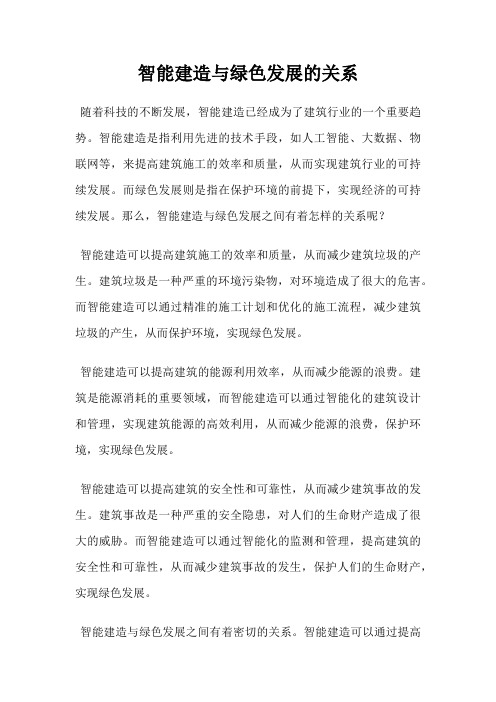 智能建造与绿色发展的关系

随着科技的不断发展，智能建造已经成为了建筑行业的一个重要趋势。智能建造是指利用先进的技术手段，如人工智能、大数据、物联网等，来提高建筑施工的效率和质量，从而实现建筑行业的可持续发展。而绿色发展则是指在保护环境的前提下，实现经济的可持续发展。那么，智能建造与绿色发展之间有着怎样的关系呢？

智能建造可以提高建筑施工的效率和质量，从而减少建筑垃圾的产生。建筑垃圾是一种严重的环境污染物，对环境造成了很大的危害。而智能建造可以通过精准的施工计划和优化的施工流程，减少建筑垃圾的产生，从而保护环境，实现绿色发展。

智能建造可以提高建筑的能源利用效率，从而减少能源的浪费。建筑是能源消耗的重要领域，而智能建造可以通过智能化的建筑设计和管理，实现建筑能源的高效利用，从而减少能源的浪费，保护环境，实现绿色发展。

智能建造可以提高建筑的安全性和可靠性，从而减少建筑事故的发生。建筑事故是一种严重的安全隐患，对人们的生命财产造成了很大的威胁。而智能建造可以通过智能化的监测和管理，提高建筑的安全性和可靠性，从而减少建筑事故的发生，保护人们的生命财产，实现绿色发展。

智能建造与绿色发展之间有着密切的关系。智能建造可以通过提高